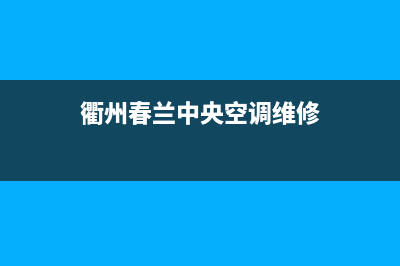 衢州春兰中央空调维修